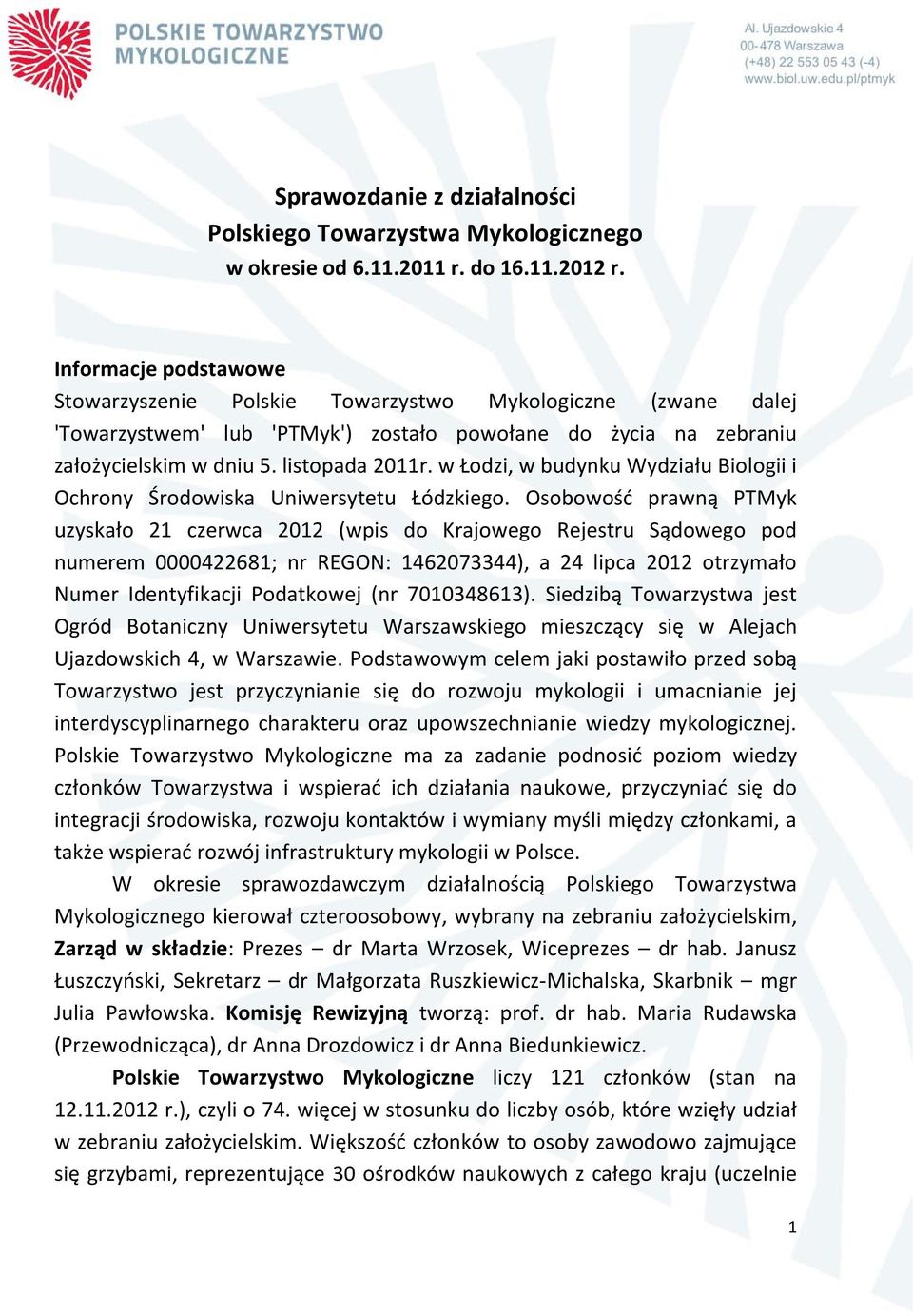 POLSKIE TOWARZYSTWO MYKOLOGICZNE

Al. Ujazdowskie 4
00-478 Warszawa
(+48) 22 553 05 43 (-4)
www.biol.uw.edu.pl/ptmyk

Sprawozdanie z działalności
Polskiego Towarzystwa Mykologicznego
w okresie od 6.11.2011 r. do 16.11.2012 r.

Informacje podstawowe
Stowarzyszenie Polskie Towarzystwo Mykologiczne (zwane dalej 'Towarzystwem' lub 'PTMyk') zostało powołane do życia na zebraniu założycielskim w dniu 5. listopada 2011r. w Łodzi, w budynku Wydziału Biologii i Ochrony Środowiska Uniwersytetu Łódzkiego. Osobowość prawną PTMyk uzyskało 21 czerwca 2012 (wpis do Krajowego Rejestru Sądowego pod numerem 0000422681; nr REGON: 1462073344), a 24 lipca 2012 otrzymało Numer Identyfikacji Podatkowej (nr 7010348613). Siedzibą Towarzystwa jest Ogród Botaniczny Uniwersytetu Warszawskiego mieszczący się w Alejach Ujazdowskich 4, w Warszawie. Podstawowym celem jaki postawiło przed sobą Towarzystwo jest przyczynianie się do rozwoju mykologii i umacnianie jej interdyscyplinarnego charakteru oraz upowszechnianie wiedzy mykologicznej. Polskie Towarzystwo Mykologiczne ma za zadanie podnosić poziom wiedzy członków Towarzystwa i wspierać ich działania naukowe, przyczyniać się do integracji środowiska, rozwoju kontaktów i wymiany myśli między członkami, a także wspierać rozwój infrastruktury mykologii w Polsce.

W okresie sprawozdawczym działalnością Polskiego Towarzystwa Mykologicznego kierował czteroosobowy, wybrany na zebraniu założycielskim, Zarząd w składzie: Prezes – dr Marta Wrzosek, Wiceprezes – dr hab. Janusz Łuszczyński, Sekretarz – dr Małgorzata Ruszkiewicz-Michalska, Skarbnik – mgr Julia Pawłowska. Komisję Rewizyjną tworzą: prof. dr hab. Maria Rudawska (Przewodnicząca), dr Anna Drozdowicz i dr Anna Biedunkiewicz.

Polskie Towarzystwo Mykologiczne liczy 121 członków (stan na 12.11.2012 r.), czyli o 74. więcej w stosunku do liczby osób, które wzięły udział w zebraniu założycielskim. Większość członków to osoby zawodowo zajmujące się grzybami, reprezentujące 30 ośrodków naukowych z całego kraju (uczelnie

1